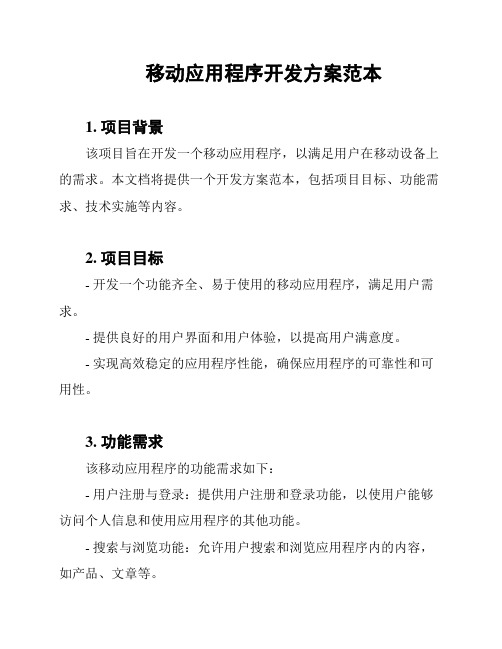 移动应用程序开发方案范本

1. 项目背景

该项目旨在开发一个移动应用程序，以满足用户在移动设备上的需求。本文档将提供一个开发方案范本，包括项目目标、功能需求、技术实施等内容。

2. 项目目标

- 开发一个功能齐全、易于使用的移动应用程序，满足用户需求。

- 提供良好的用户界面和用户体验，以提高用户满意度。

- 实现高效稳定的应用程序性能，确保应用程序的可靠性和可用性。

3. 功能需求

该移动应用程序的功能需求如下：

- 用户注册与登录：提供用户注册和登录功能，以使用户能够访问个人信息和使用应用程序的其他功能。

- 搜索与浏览功能：允许用户搜索和浏览应用程序内的内容，如产品、文章等。